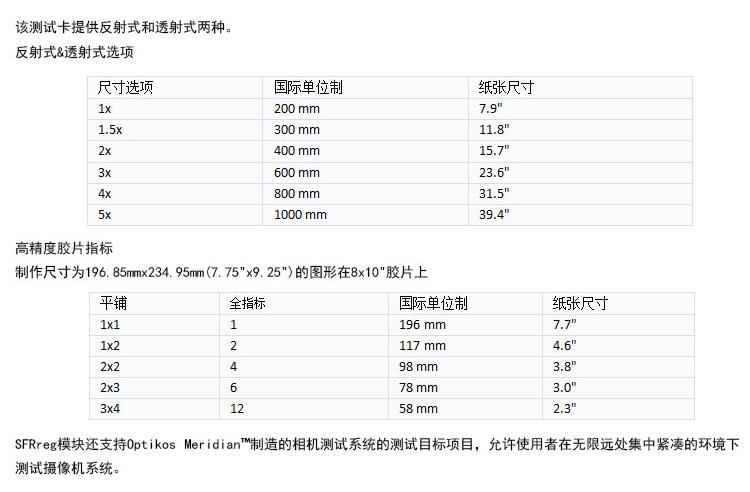 该测试卡提供反射式和透射式两种。

反射式&透射式选项

| 尺寸选项 | 国际单位制 | 纸张尺寸 |
|---|---|---|
| 1x | 200 mm | 7.9" |
| 1.5x | 300 mm | 11.8" |
| 2x | 400 mm | 15.7" |
| 3x | 600 mm | 23.6" |
| 4x | 800 mm | 31.5" |
| 5x | 1000 mm | 39.4" |

高精度胶片指标

制作尺寸为196.85mmx234.95mm(7.75"x9.25")的图形在8x10"胶片上

| 平铺 | 全指标 | 国际单位制 | 纸张尺寸 |
|---|---|---|---|
| 1x1 | 1 | 196 mm | 7.7" |
| 1x2 | 2 | 117 mm | 4.6" |
| 2x2 | 4 | 98 mm | 3.8" |
| 2x3 | 6 | 78 mm | 3.0" |
| 3x4 | 12 | 58 mm | 2.3" |

SFRreg模块还支持Optikos Meridian™制造的相机测试系统的测试目标项目，允许使用者在无限远处集中紧凑的环境下测试摄像机系统。